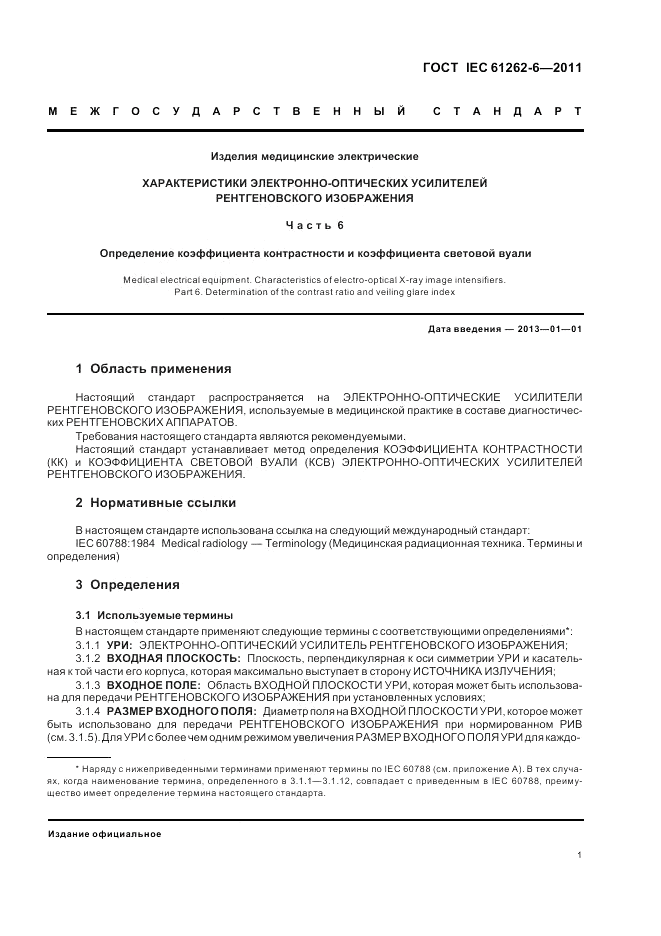 ГОСТ IEC 61262-6—2011

МЕЖГОСУДАРСТВЕННЫЙ СТАНДАРТ

Изделия медицинские электрические

ХАРАКТЕРИСТИКИ ЭЛЕКТРОННО-ОПТИЧЕСКИХ УСИЛИТЕЛЕЙ РЕНТГЕНОВСКОГО ИЗОБРАЖЕНИЯ

Часть 6

Определение коэффициента контрастности и коэффициента световой вуали

Medical electrical equipment. Characteristics of electro-optical X-ray image intensifiers. Part 6. Determination of the contrast ratio and veiling glare index

Дата введения — 2013—01—01

1 Область применения

Настоящий стандарт распространяется на ЭЛЕКТРОННО-ОПТИЧЕСКИЕ УСИЛИТЕЛИ РЕНТГЕНОВСКОГО ИЗОБРАЖЕНИЯ, используемые в медицинской практике в составе диагностических РЕНТГЕНОВСКИХ АППАРАТОВ.

Требования настоящего стандарта являются рекомендуемыми.

Настоящий стандарт устанавливает метод определения КОЭФФИЦИЕНТА КОНТРАСТНОСТИ (КК) и КОЭФФИЦИЕНТА СВЕТОВОЙ ВУАЛИ (КСВ) ЭЛЕКТРОННО-ОПТИЧЕСКИХ УСИЛИТЕЛЕЙ РЕНТГЕНОВСКОГО ИЗОБРАЖЕНИЯ.

2 Нормативные ссылки

В настоящем стандарте использована ссылка на следующий международный стандарт:

IEC 60788:1984 Medical radiology — Terminology (Медицинская радиационная техника. Термины и определения)

3 Определения

3.1 Используемые термины

В настоящем стандарте применяют следующие термины с соответствующими определениями*:

3.1.1 УРИ: ЭЛЕКТРОННО-ОПТИЧЕСКИЙ УСИЛИТЕЛЬ РЕНТГЕНОВСКОГО ИЗОБРАЖЕНИЯ;

3.1.2 ВХОДНАЯ ПЛОСКОСТЬ: Плоскость, перпендикулярная к оси симметрии УРИ и касательная к той части его корпуса, которая максимально выступает в сторону ИСТОЧНИКА ИЗЛУЧЕНИЯ;

3.1.3 ВХОДНОЕ ПОЛЕ: Область ВХОДНОЙ ПЛОСКОСТИ УРИ, которая может быть использована для передачи РЕНТГЕНОВСКОГО ИЗОБРАЖЕНИЯ при установленных условиях;

3.1.4 РАЗМЕР ВХОДНОГО ПОЛЯ: Диаметр поля на ВХОДНОЙ ПЛОСКОСТИ УРИ, которое может быть использовано для передачи РЕНТГЕНОВСКОГО ИЗОБРАЖЕНИЯ при нормированном РИВ (см. 3.1.5). Для УРИ с более чем одним режимом увеличения РАЗМЕР ВХОДНОГО ПОЛЯ УРИ для каждо-

* Наряду с нижеприведенными терминами применяют термины по IEC 60788 (см. приложение А). В тех случаях, когда наименование термина, определенного в 3.1.1—3.1.12, совпадает с приведенным в IEC 60788, преимущество имеет определение термина настоящего стандарта.

Издание официальное

1